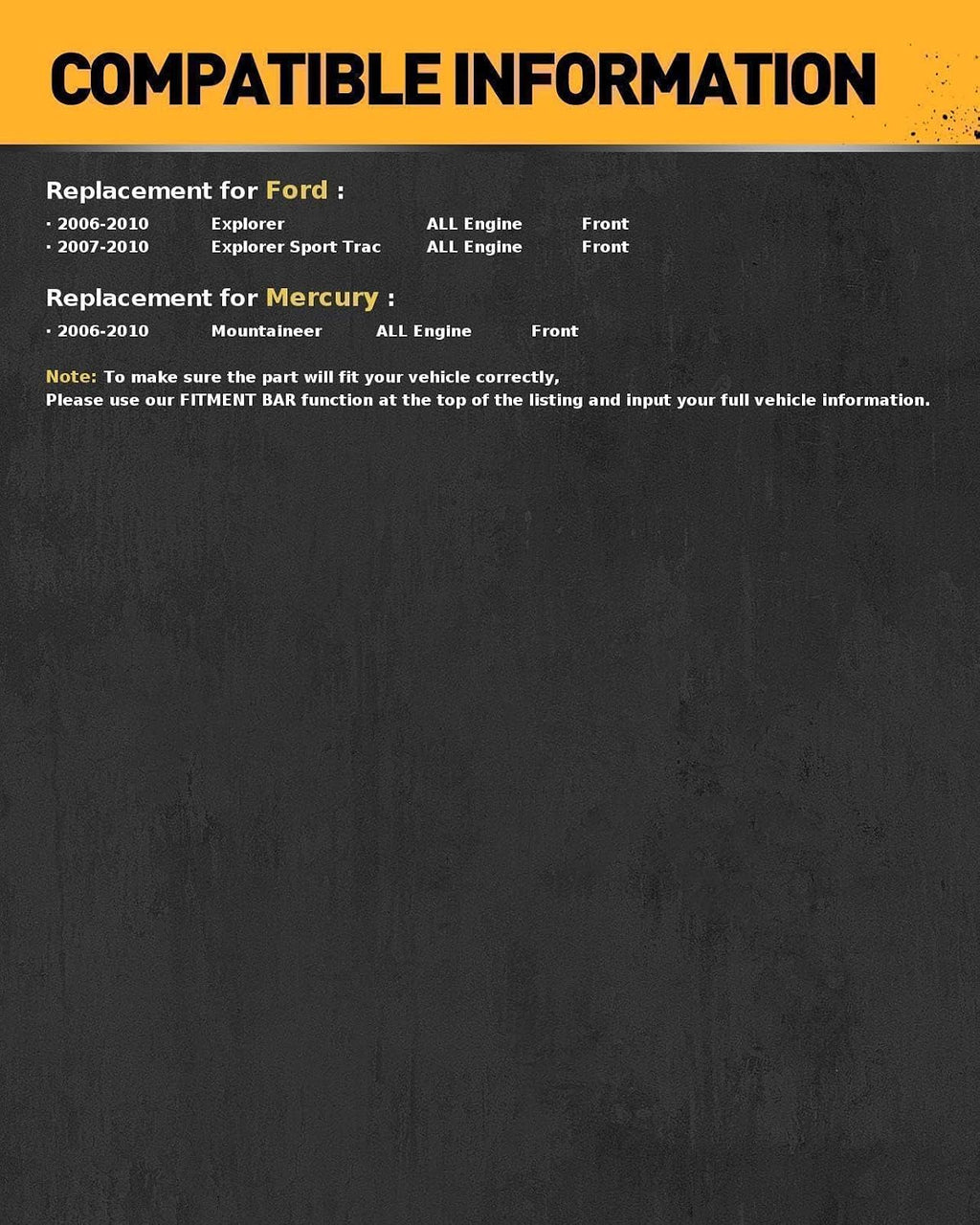 COMPATIBLE INFORMATION

Replacement for Ford :

· 2006-2010 Explorer ALL Engine Front
· 2007-2010 Explorer Sport Trac ALL Engine Front

Replacement for Mercury :

· 2006-2010 Mountaineer ALL Engine Front

Note: To make sure the part will fit your vehicle correctly,
Please use our FITMENT BAR function at the top of the listing and input your full vehicle information.